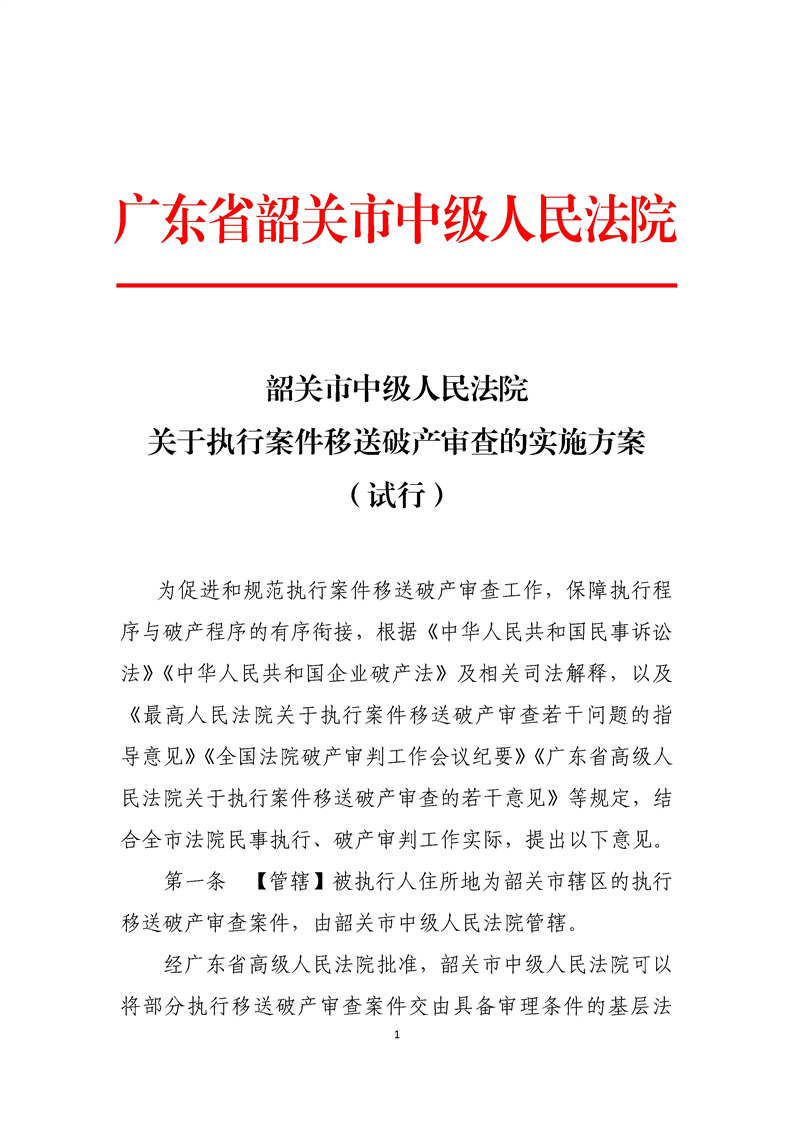 广东省韶关市中级人民法院

韶关市中级人民法院
关于执行案件移送破产审查的实施方案
（试行）

为促进和规范执行案件移送破产审查工作，保障执行程序与破产程序的有序衔接，根据《中华人民共和国民事诉讼法》《中华人民共和国企业破产法》及相关司法解释，以及《最高人民法院关于执行案件移送破产审查若干问题的指导意见》《全国法院破产审判工作会议纪要》《广东省高级人民法院关于执行案件移送破产审查的若干意见》等规定，结合全市法院民事执行、破产审判工作实际，提出以下意见。

第一条 【管辖】被执行人住所地为韶关市辖区的执行移送破产审查案件，由韶关市中级人民法院管辖。

经广东省高级人民法院批准，韶关市中级人民法院可以将部分执行移送破产审查案件交由具备审理条件的基层法

1